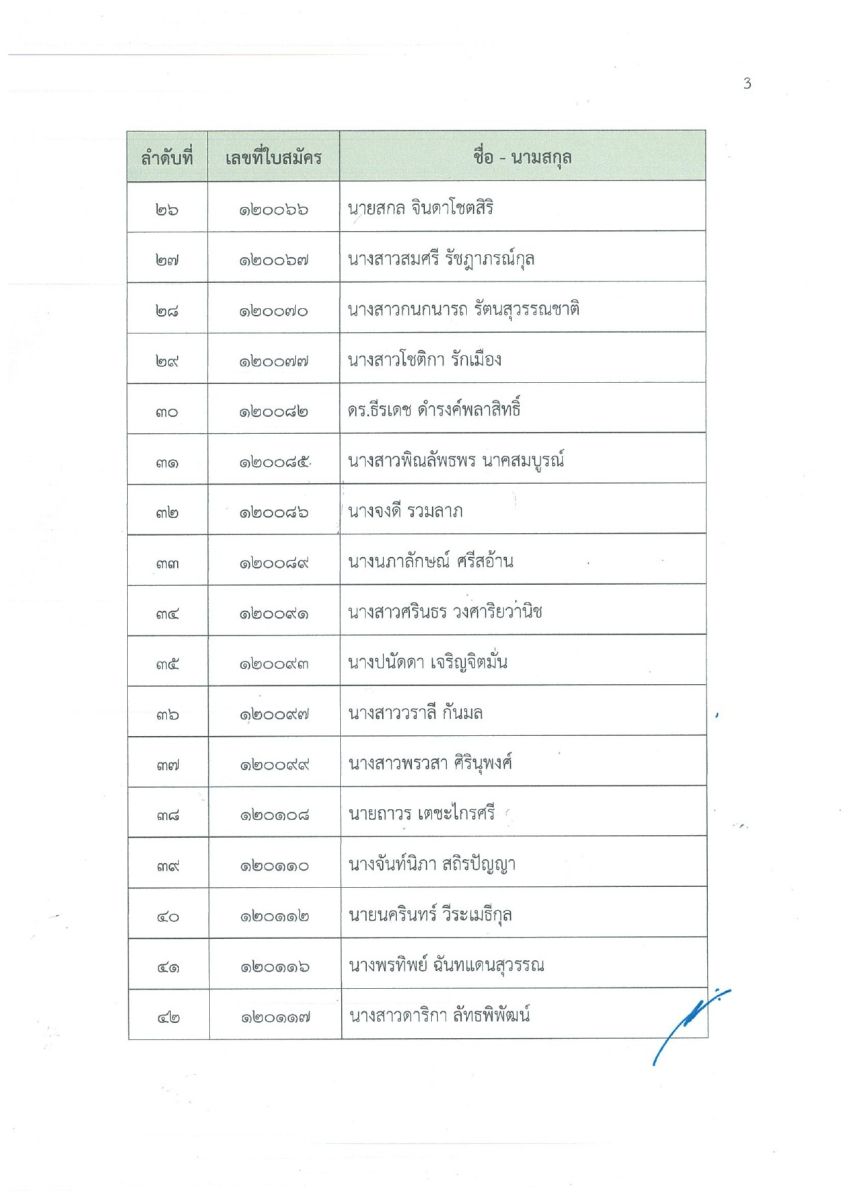 3

| ลำดับที่ | เลขที่ใบสมัคร | ชื่อ - นามสกุล |
|---|---|---|
| ๒๖ | ๑๒๐๐๖๖ | นายสกล จินดาโชตสิริ |
| ๒๗ | ๑๒๐๐๖๗ | นางสาวสมศรี รัชฎาภรณ์กุล |
| ๒๘ | ๑๒๐๐๗๐ | นางสาวกนกนารถ รัตนสุวรรณชาติ |
| ๒๙ | ๑๒๐๐๗๗ | นางสาวโชติกา รักเมือง |
| ๓๐ | ๑๒๐๐๘๒ | ดร.ธีรเดช ดำรงค์พลาสิทธิ์ |
| ๓๑ | ๑๒๐๐๘๕ | นางสาวพิณลัพธพร นาคสมบูรณ์ |
| ๓๒ | ๑๒๐๐๘๖ | นางจงดี รวมลาภ |
| ๓๓ | ๑๒๐๐๘๙ | นางนภาลักษณ์ ศรีสอ้าน |
| ๓๔ | ๑๒๐๐๙๑ | นางสาวศรินธร วงศาริยวานิช |
| ๓๕ | ๑๒๐๐๙๓ | นางปนัดดา เจริญจิตมั่น |
| ๓๖ | ๑๒๐๐๙๗ | นางสาววราลี กันมล |
| ๓๗ | ๑๒๐๐๙๙ | นางสาวพรวสา ศิรินุพงศ์ |
| ๓๘ | ๑๒๐๑๐๘ | นายถาวร เตชะไกรศรี |
| ๓๙ | ๑๒๐๑๑๐ | นางจันท์นิภา สถิรปัญญา |
| ๔๐ | ๑๒๐๑๑๒ | นายนครินทร์ วีระเมธีกุล |
| ๔๑ | ๑๒๐๑๑๖ | นางพรทิพย์ ฉันทแดนสุวรรณ |
| ๔๒ | ๑๒๐๑๑๗ | นางสาวดาริกา ลัทธพิพัฒน์ |